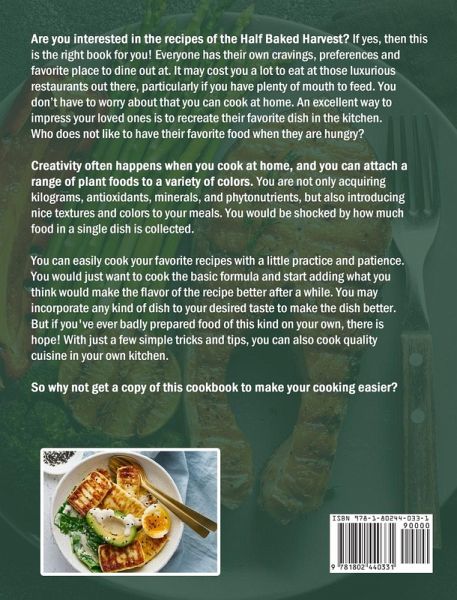 Are you interested in the recipes of the Half Baked Harvest? If yes, then this is the right book for you! Everyone has their own cravings, preferences and favorite place to dine out at. It may cost you a lot to eat at those luxurious restaurants out there, particularly if you have plenty of mouth to feed. You don't have to worry about that you can cook at home. An excellent way to impress your loved ones is to recreate their favorite dish in the kitchen. Who does not like to have their favorite food when they are hungry?

Creativity often happens when you cook at home, and you can attach a range of plant foods to a variety of colors. You are not only acquiring kilograms, antioxidants, minerals, and phytonutrients, but also introducing nice textures and colors to your meals. You would be shocked by how much food in a single dish is collected.

You can easily cook your favorite recipes with a little practice and patience. You would just want to cook the basic formula and start adding what you think would make the flavor of the recipe better after a while. You may incorporate any kind of dish to your desired taste to make the dish better. But if you've ever badly prepared food of this kind on your own, there is hope! With just a few simple tricks and tips, you can also cook quality cuisine in your own kitchen.

So why not get a copy of this cookbook to make your cooking easier?

ISBN 978-1-80244-033-1
90000
9 781802 440331